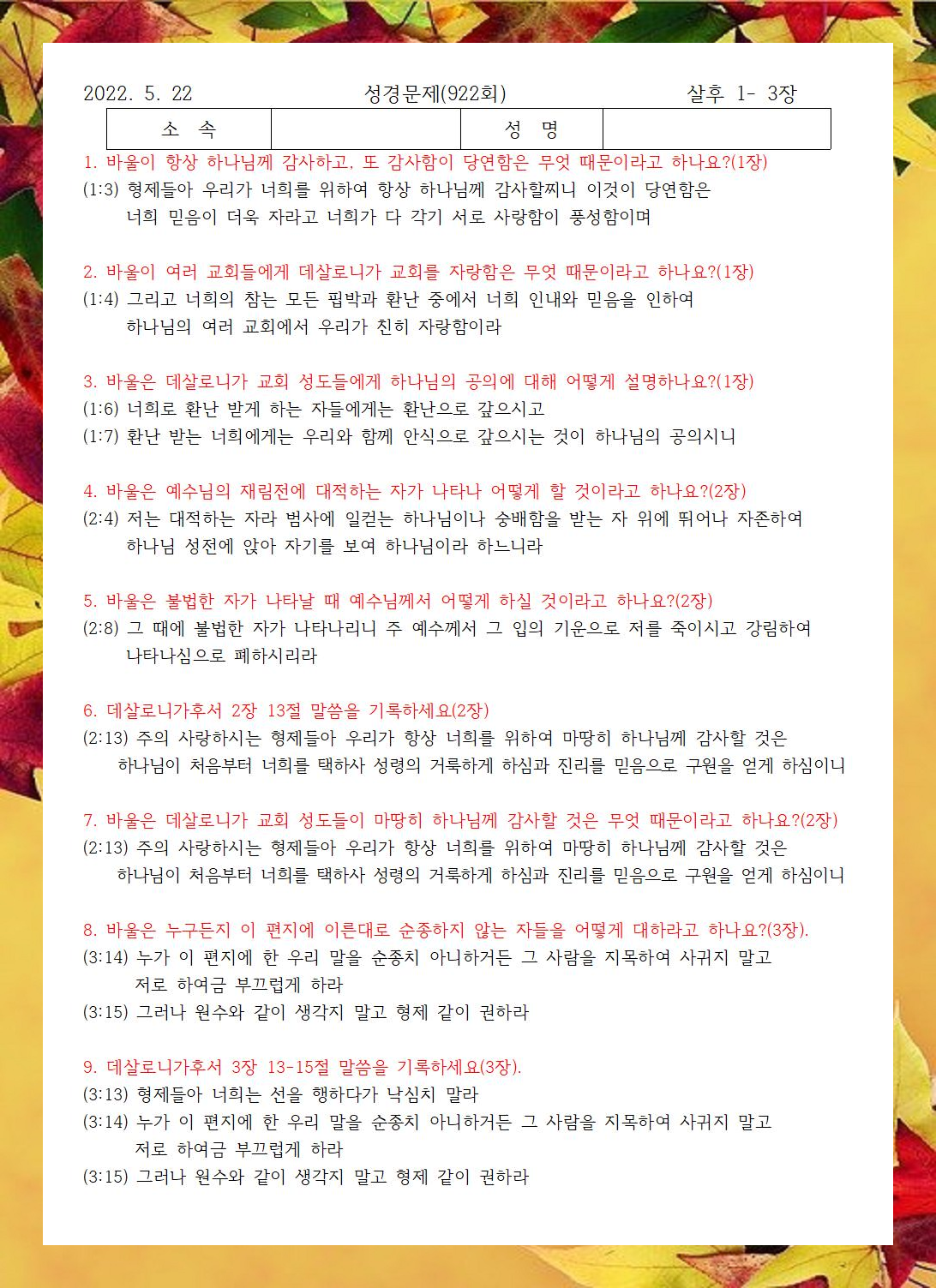 2022. 5. 22 성경문제(922회) 살후 1- 3장

| 소 속 | | 성 명 | |
|---|---|---|---|

1. 바울이 항상 하나님께 감사하고, 또 감사함이 당연함은 무엇 때문이라고 하나요?(1장)
(1:3) 형제들아 우리가 너희를 위하여 항상 하나님께 감사할찌니 이것이 당연함은 너희 믿음이 더욱 자라고 너희가 다 각기 서로 사랑함이 풍성함이며

2. 바울이 여러 교회들에게 데살로니가 교회를 자랑함은 무엇 때문이라고 하나요?(1장)
(1:4) 그리고 너희의 참는 모든 핍박과 환난 중에서 너희 인내와 믿음을 인하여 하나님의 여러 교회에서 우리가 친히 자랑함이라

3. 바울은 데살로니가 교회 성도들에게 하나님의 공의에 대해 어떻게 설명하나요?(1장)
(1:6) 너희로 환난 받게 하는 자들에게는 환난으로 갚으시고
(1:7) 환난 받는 너희에게는 우리와 함께 안식으로 갚으시는 것이 하나님의 공의시니

4. 바울은 예수님의 재림전에 대적하는 자가 나타나 어떻게 할 것이라고 하나요?(2장)
(2:4) 저는 대적하는 자라 범사에 일컫는 하나님이나 숭배함을 받는 자 위에 뛰어나 자존하여 하나님 성전에 앉아 자기를 보여 하나님이라 하느니라

5. 바울은 불법한 자가 나타날 때 예수님께서 어떻게 하실 것이라고 하나요?(2장)
(2:8) 그 때에 불법한 자가 나타나리니 주 예수께서 그 입의 기운으로 저를 죽이시고 강림하여 나타나심으로 폐하시리라

6. 데살로니가후서 2장 13절 말씀을 기록하세요(2장)
(2:13) 주의 사랑하시는 형제들아 우리가 항상 너희를 위하여 마땅히 하나님께 감사할 것은 하나님이 처음부터 너희를 택하사 성령의 거룩하게 하심과 진리를 믿음으로 구원을 얻게 하심이니

7. 바울은 데살로니가 교회 성도들이 마땅히 하나님께 감사할 것은 무엇 때문이라고 하나요?(2장)
(2:13) 주의 사랑하시는 형제들아 우리가 항상 너희를 위하여 마땅히 하나님께 감사할 것은 하나님이 처음부터 너희를 택하사 성령의 거룩하게 하심과 진리를 믿음으로 구원을 얻게 하심이니

8. 바울은 누구든지 이 편지에 이른대로 순종하지 않는 자들을 어떻게 대하라고 하나요?(3장).
(3:14) 누가 이 편지에 한 우리 말을 순종치 아니하거든 그 사람을 지목하여 사귀지 말고 저로 하여금 부끄럽게 하라
(3:15) 그러나 원수와 같이 생각지 말고 형제 같이 권하라

9. 데살로니가후서 3장 13-15절 말씀을 기록하세요(3장).
(3:13) 형제들아 너희는 선을 행하다가 낙심치 말라
(3:14) 누가 이 편지에 한 우리 말을 순종치 아니하거든 그 사람을 지목하여 사귀지 말고 저로 하여금 부끄럽게 하라
(3:15) 그러나 원수와 같이 생각지 말고 형제 같이 권하라